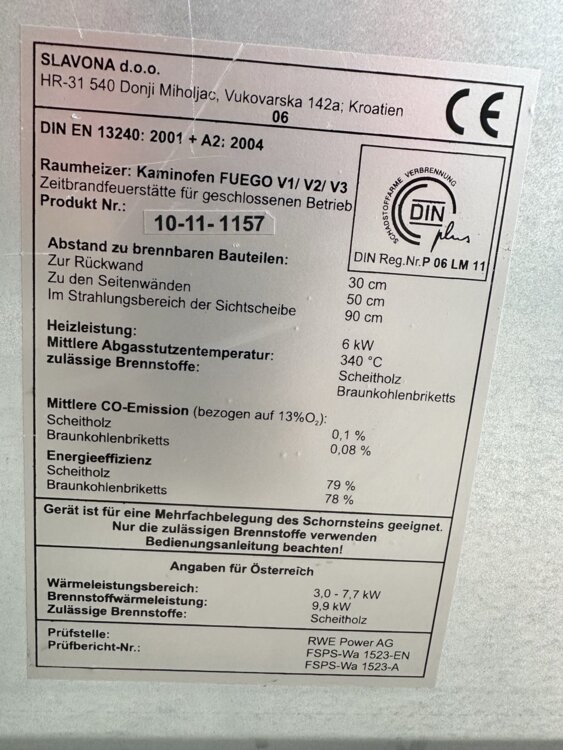 SLAVONA d.o.o.
HR-31 540 Donji Miholjac, Vukovarska 142a; Kroatien
06

CE

DIN EN 13240: 2001 + A2: 2004

Raumheizer: Kaminofen FUEGO V1/ V2/ V3
Zeitbrandfeuerstätte für geschlossenen Betrieb
Produkt Nr.:
10-11- 1157

SCHADSTOFFARME VERBRENNUNG
DIN plus
DIN Reg.Nr.P 06 LM 11

Abstand zu brennbaren Bauteilen:
Zur Rückwand 30 cm
Zu den Seitenwänden 50 cm
Im Strahlungsbereich der Sichtscheibe 90 cm

Heizleistung: 6 kW
Mittlere Abgasstutzentemperatur: 340 °C
zulässige Brennstoffe: Scheitholz
Braunkohlenbriketts

Mittlere CO-Emission (bezogen auf 13%$O_2$):
Scheitholz 0,1 %
Braunkohlenbriketts 0,08 %
Energieeffizienz
Scheitholz 79 %
Braunkohlenbriketts 78 %

Gerät ist für eine Mehrfachbelegung des Schornsteins geeignet.
Nur die zulässigen Brennstoffe verwenden
Bedienungsanleitung beachten!

Angaben für Österreich
Wärmeleistungsbereich: 3,0 - 7,7 kW
Brennstoffwärmeleistung: 9,9 kW
Zulässige Brennstoffe: Scheitholz

Prüfstelle: RWE Power AG
Prüfbericht-Nr.: FSPS-Wa 1523-EN
FSPS-Wa 1523-A